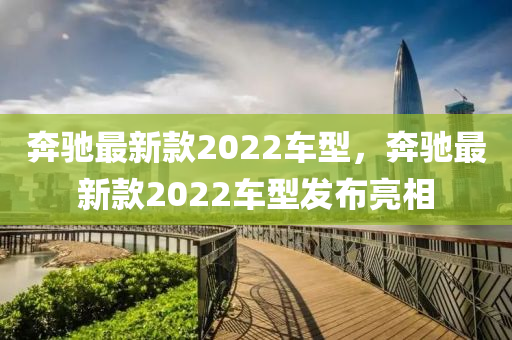 奔驰最新款2022车型，奔驰最新款2022车型发布亮相